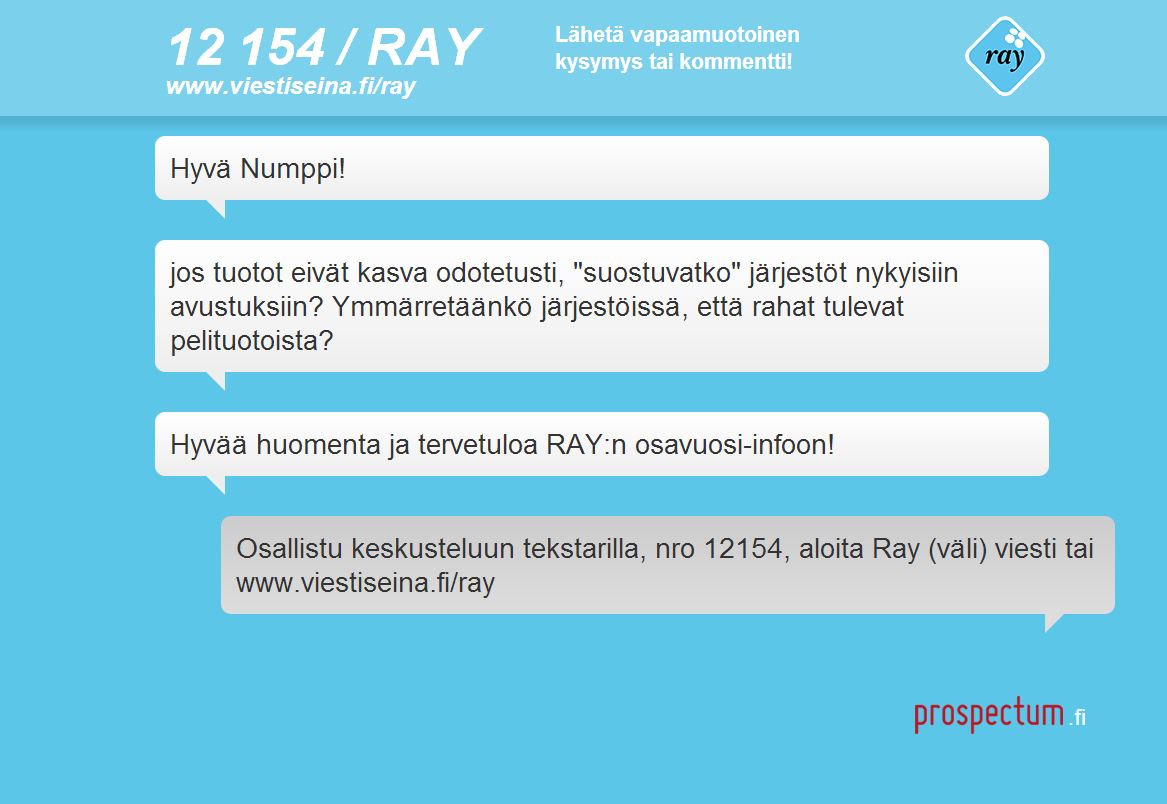 12 154 / RAY
www.viestiseina.fi/ray

Lähetä vapaamuotoinen kysymys tai kommentti!

ray

Hyvä Numppi!

jos tuotot eivät kasva odotetusti, "suostuvatko" järjestöt nykyisiin avustuksiin? Ymmärretäänkö järjestöissä, että rahat tulevat pelituotoista?

Hyvää huomenta ja tervetuloa RAY:n osavuosi-infoon!

Osallistu keskusteluun tekstarilla, nro 12154, aloita Ray (väli) viesti tai www.viestiseina.fi/ray

prospectum.fi